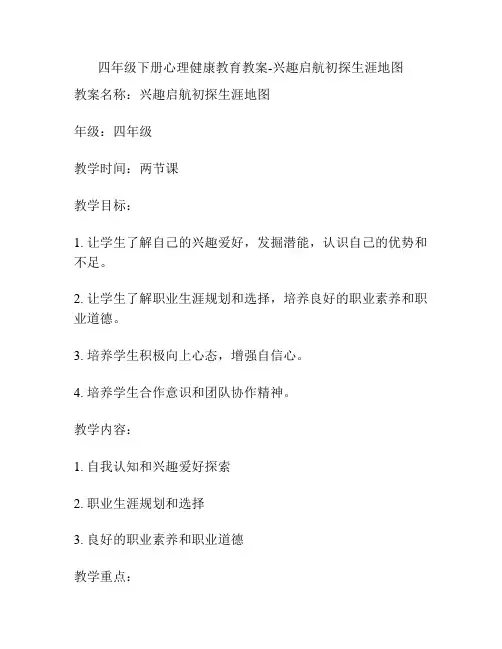 四年级下册心理健康教育教案-兴趣启航初探生涯地图

教案名称：兴趣启航初探生涯地图

年级：四年级

教学时间：两节课

教学目标：

1. 让学生了解自己的兴趣爱好，发掘潜能，认识自己的优势和不足。

2. 让学生了解职业生涯规划和选择，培养良好的职业素养和职业道德。

3. 培养学生积极向上心态，增强自信心。

4. 培养学生合作意识和团队协作精神。

教学内容：

1. 自我认知和兴趣爱好探索

2. 职业生涯规划和选择

3. 良好的职业素养和职业道德

教学重点：